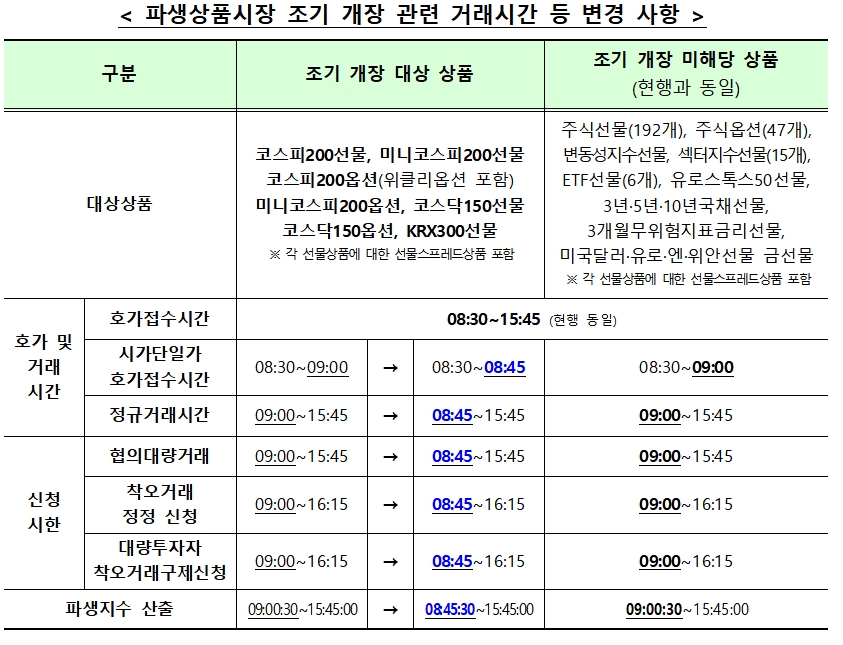 < 파생상품시장 조기 개장 관련 거래시간 등 변경 사항 >

| 구분 | | 조기 개장 대상 상품 | | | 조기 개장 미해당 상품 (현행과 동일) |
|---|---|---|---|---|---|
| 대상상품 | | 코스피200선물, 미니코스피200선물 코스피200옵션(위클리옵션 포함) 미니코스피200옵션, 코스닥150선물 코스닥150옵션, KRX300선물 ※ 각 선물상품에 대한 선물스프레드상품 포함 | | | 주식선물(192개), 주식옵션(47개), 변동성지수선물, 섹터지수선물(15개), ETF선물(6개), 유로스톡스50선물, 3년·5년·10년국채선물, 3개월무위험지표금리선물, 미국달러·유로·엔·위안선물 금선물 ※ 각 선물상품에 대한 선물스프레드상품 포함 |
| 호가 및 거래 시간 | 호가접수시간 | 08:30~15:45 (현행 동일) | | | |
| | 시가단일가 호가접수시간 | 08:30~09:00 | → | 08:30~08:45 | 08:30~09:00 |
| | 정규거래시간 | 09:00~15:45 | → | 08:45~15:45 | 09:00~15:45 |
| 신청 시한 | 협의대량거래 | 09:00~15:45 | → | 08:45~15:45 | 09:00~15:45 |
| | 착오거래 정정 신청 | 09:00~16:15 | → | 08:45~16:15 | 09:00~16:15 |
| | 대량투자자 착오거래구제신청 | 09:00~16:15 | → | 08:45~16:15 | 09:00~16:15 |
| 파생지수 산출 | | 09:00:30~15:45:00 | → | 08:45:30~15:45:00 | 09:00:30~15:45:00 |